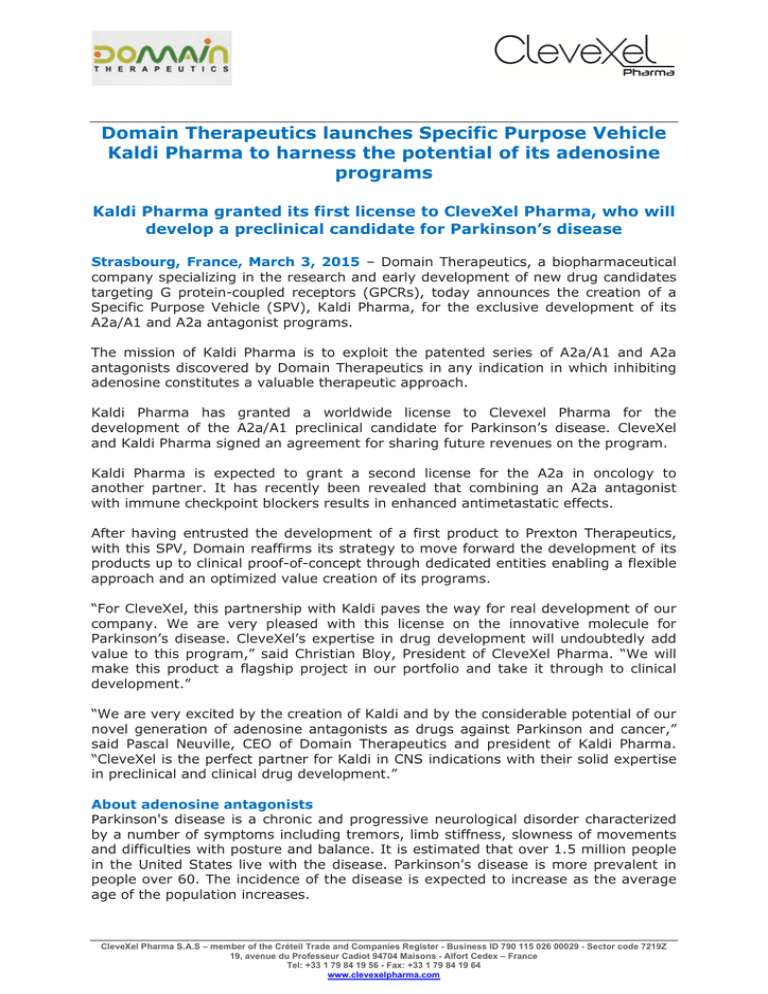 DOMAIN THERAPEUTICS

CleveXel Pharma

Domain Therapeutics launches Specific Purpose Vehicle Kaldi Pharma to harness the potential of its adenosine programs

Kaldi Pharma granted its first license to CleveXel Pharma, who will develop a preclinical candidate for Parkinson's disease

Strasbourg, France, March 3, 2015 – Domain Therapeutics, a biopharmaceutical company specializing in the research and early development of new drug candidates targeting G protein-coupled receptors (GPCRs), today announces the creation of a Specific Purpose Vehicle (SPV), Kaldi Pharma, for the exclusive development of its A2a/A1 and A2a antagonist programs.

The mission of Kaldi Pharma is to exploit the patented series of A2a/A1 and A2a antagonists discovered by Domain Therapeutics in any indication in which inhibiting adenosine constitutes a valuable therapeutic approach.

Kaldi Pharma has granted a worldwide license to Clevexel Pharma for the development of the A2a/A1 preclinical candidate for Parkinson's disease. CleveXel and Kaldi Pharma signed an agreement for sharing future revenues on the program.

Kaldi Pharma is expected to grant a second license for the A2a in oncology to another partner. It has recently been revealed that combining an A2a antagonist with immune checkpoint blockers results in enhanced antimetastatic effects.

After having entrusted the development of a first product to Prexton Therapeutics, with this SPV, Domain reaffirms its strategy to move forward the development of its products up to clinical proof-of-concept through dedicated entities enabling a flexible approach and an optimized value creation of its programs.

"For CleveXel, this partnership with Kaldi paves the way for real development of our company. We are very pleased with this license on the innovative molecule for Parkinson's disease. CleveXel's expertise in drug development will undoubtedly add value to this program," said Christian Bloy, President of CleveXel Pharma. "We will make this product a flagship project in our portfolio and take it through to clinical development."

"We are very excited by the creation of Kaldi and by the considerable potential of our novel generation of adenosine antagonists as drugs against Parkinson and cancer," said Pascal Neuville, CEO of Domain Therapeutics and president of Kaldi Pharma. "CleveXel is the perfect partner for Kaldi in CNS indications with their solid expertise in preclinical and clinical drug development."

About adenosine antagonists
Parkinson's disease is a chronic and progressive neurological disorder characterized by a number of symptoms including tremors, limb stiffness, slowness of movements and difficulties with posture and balance. It is estimated that over 1.5 million people in the United States live with the disease. Parkinson's disease is more prevalent in people over 60. The incidence of the disease is expected to increase as the average age of the population increases.

CleveXel Pharma S.A.S – member of the Créteil Trade and Companies Register - Business ID 790 115 026 00029 - Sector code 7219Z
19, avenue du Professeur Cadiot 94704 Maisons - Alfort Cedex – France
Tel: +33 1 79 84 19 56 - Fax: +33 1 79 84 19 64
www.clevexelpharma.com